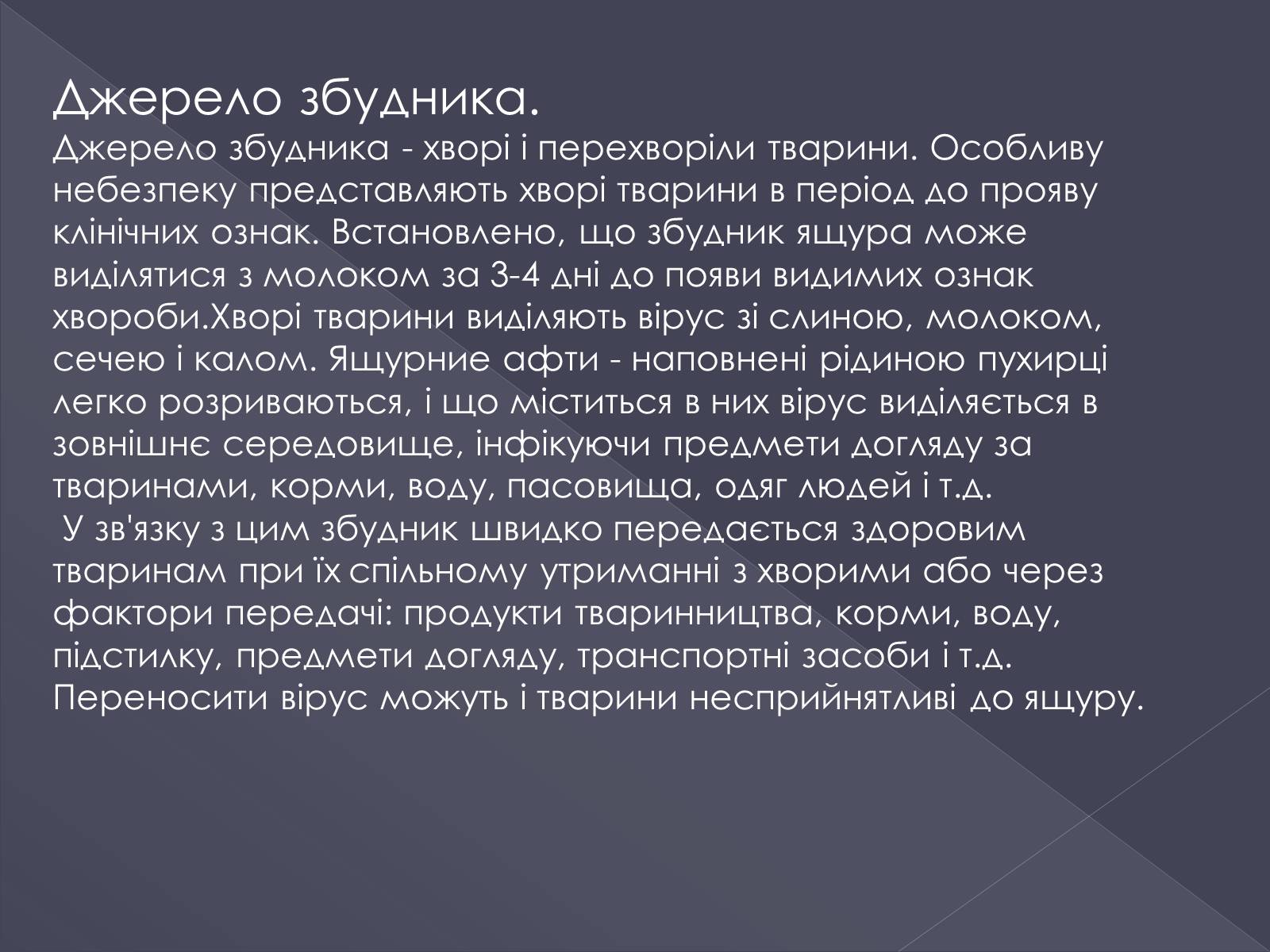 Джерело збудника.
Джерело збудника - хворі і перехворіли тварини. Особливу небезпеку представляють хворі тварини в період до прояву клінічних ознак. Встановлено, що збудник ящура може виділятися з молоком за 3-4 дні до появи видимих ознак хвороби.Хворі тварини виділяють вірус зі слиною, молоком, сечею і калом. Ящурние афти - наповнені рідиною пухирці легко розриваються, і що міститься в них вірус виділяється в зовнішнє середовище, інфікуючи предмети догляду за тваринами, корми, воду, пасовища, одяг людей і т.д.
У зв'язку з цим збудник швидко передається здоровим тваринам при їх спільному утриманні з хворими або через фактори передачі: продукти тваринництва, корми, воду, підстилку, предмети догляду, транспортні засоби і т.д. Переносити вірус можуть і тварини несприйнятливі до ящуру.